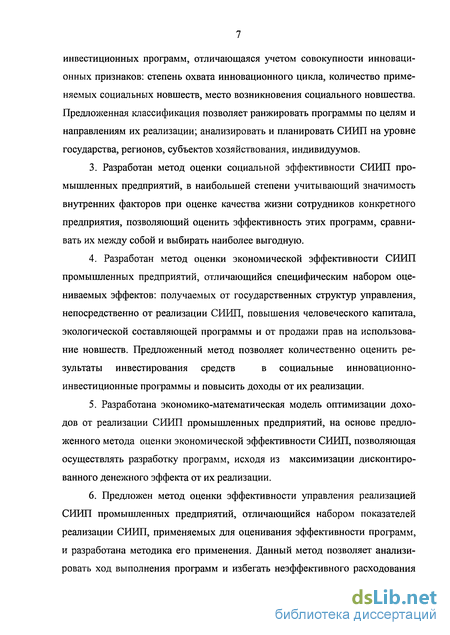 7

инвестиционных программ, отличающаяся учетом совокупности инновационных признаков: степень охвата инновационного цикла, количество применяемых социальных новшеств, место возникновения социального новшества. Предложенная классификация позволяет ранжировать программы по целям и направлениям их реализации; анализировать и планировать СИИП на уровне государства, регионов, субъектов хозяйствования, индивидуумов.

3. Разработан метод оценки социальной эффективности СИИП промышленных предприятий, в наибольшей степени учитывающий значимость внутренних факторов при оценке качества жизни сотрудников конкретного предприятия, позволяющий оценить эффективность этих программ, сравнивать их между собой и выбирать наиболее выгодную.

4. Разработан метод оценки экономической эффективности СИИП промышленных предприятий, отличающийся специфическим набором оцениваемых эффектов: получаемых от государственных структур управления, непосредственно от реализации СИИП, повышения человеческого капитала, экологической составляющей программы и от продажи прав на использование новшеств. Предложенный метод позволяет количественно оценить результаты инвестирования средств в социальные инновационно-инвестиционные программы и повысить доходы от их реализации.

5. Разработана экономико-математическая модель оптимизации доходов от реализации СИИП промышленных предприятий, на основе предложенного метода оценки экономической эффективности СИИП, позволяющая осуществлять разработку программ, исходя из максимизации дисконтированного денежного эффекта от их реализации.

6. Предложен метод оценки эффективности управления реализацией СИИП промышленных предприятий, отличающийся набором показателей реализации СИИП, применяемых для оценивания эффективности программ, и разработана методика его применения. Данный метод позволяет анализировать ход выполнения программ и избегать неэффективного расходования

dsLib.net
библиотека диссертаций